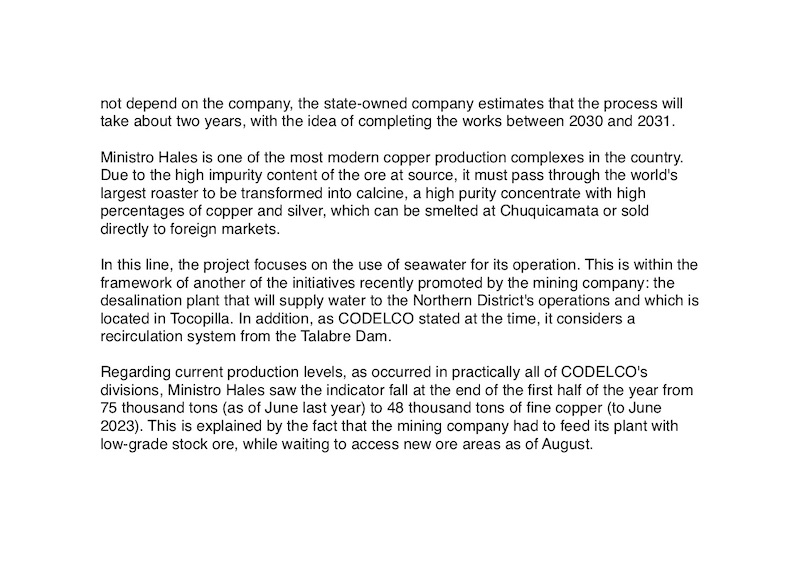 not depend on the company, the state-owned company estimates that the process will take about two years, with the idea of completing the works between 2030 and 2031.

Ministro Hales is one of the most modern copper production complexes in the country. Due to the high impurity content of the ore at source, it must pass through the world's largest roaster to be transformed into calcine, a high purity concentrate with high percentages of copper and silver, which can be smelted at Chuquicamata or sold directly to foreign markets.

In this line, the project focuses on the use of seawater for its operation. This is within the framework of another of the initiatives recently promoted by the mining company: the desalination plant that will supply water to the Northern District's operations and which is located in Tocopilla. In addition, as CODELCO stated at the time, it considers a recirculation system from the Talabre Dam.

Regarding current production levels, as occurred in practically all of CODELCO's divisions, Ministro Hales saw the indicator fall at the end of the first half of the year from 75 thousand tons (as of June last year) to 48 thousand tons of fine copper (to June 2023). This is explained by the fact that the mining company had to feed its plant with low-grade stock ore, while waiting to access new ore areas as of August.